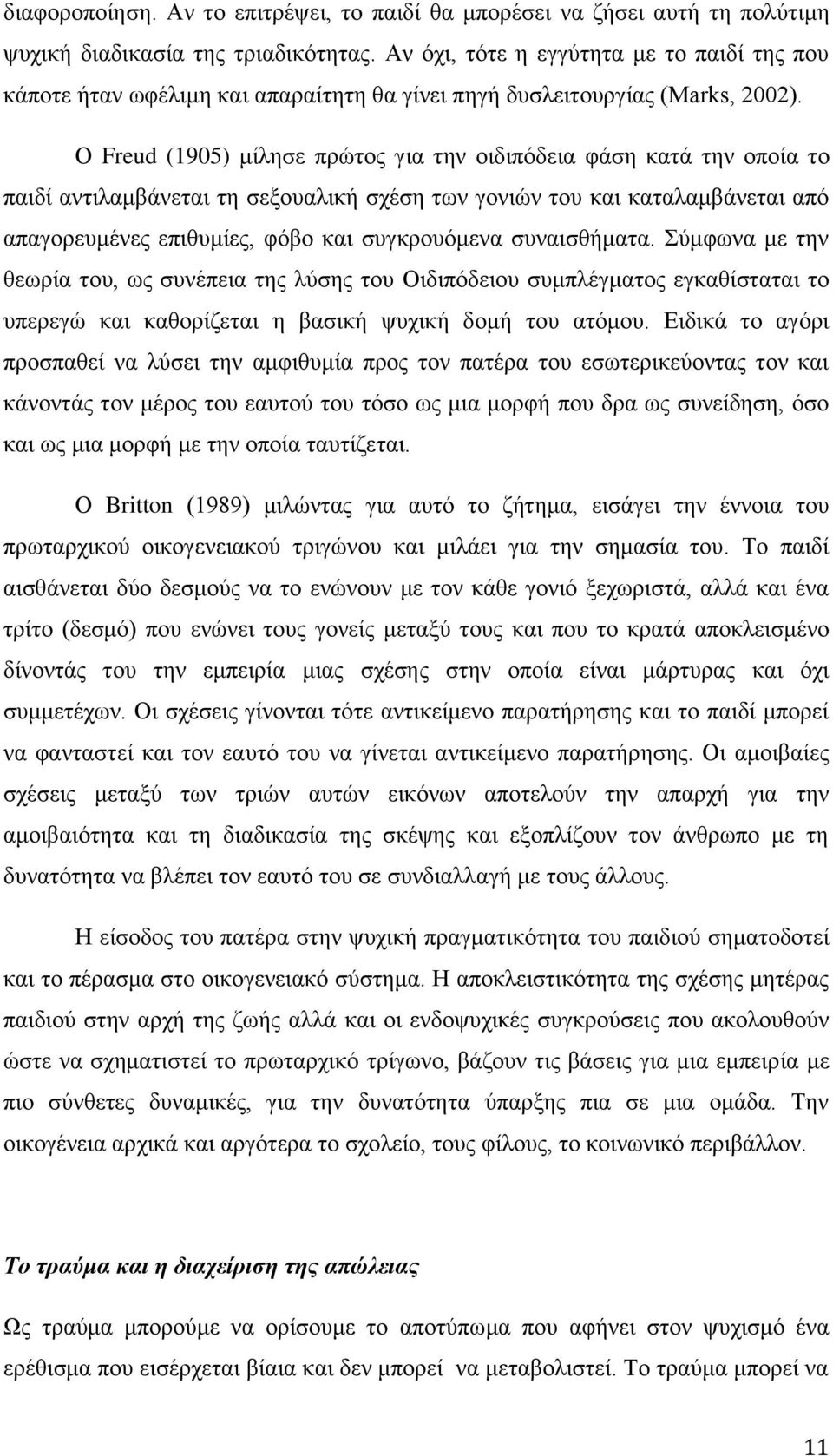 διαφοροποίηση. Αν το επιτρέψει, το παιδί θα μπορέσει να ζήσει αυτή τη πολύτιμη ψυχική διαδικασία της τριαδικότητας. Αν όχι, τότε η εγγύτητα με το παιδί της που κάποτε ήταν ωφέλιμη και απαραίτητη θα γίνει πηγή δυσλειτουργίας (Marks, 2002).

Ο Freud (1905) μίλησε πρώτος για την οιδιπόδεια φάση κατά την οποία το παιδί αντιλαμβάνεται τη σεξουαλική σχέση των γονιών του και καταλαμβάνεται από απαγορευμένες επιθυμίες, φόβο και συγκρουόμενα συναισθήματα. Σύμφωνα με την θεωρία του, ως συνέπεια της λύσης του Οιδιπόδειου συμπλέγματος εγκαθίσταται το υπερεγώ και καθορίζεται η βασική ψυχική δομή του ατόμου. Ειδικά το αγόρι προσπαθεί να λύσει την αμφιθυμία προς τον πατέρα του εσωτερικεύοντας τον και κάνοντάς τον μέρος του εαυτού του τόσο ως μια μορφή που δρα ως συνείδηση, όσο και ως μια μορφή με την οποία ταυτίζεται.

Ο Britton (1989) μιλώντας για αυτό το ζήτημα, εισάγει την έννοια του πρωταρχικού οικογενειακού τριγώνου και μιλάει για την σημασία του. Το παιδί αισθάνεται δύο δεσμούς να το ενώνουν με τον κάθε γονιό ξεχωριστά, αλλά και ένα τρίτο (δεσμό) που ενώνει τους γονείς μεταξύ τους και που το κρατά αποκλεισμένο δίνοντάς του την εμπειρία μιας σχέσης στην οποία είναι μάρτυρας και όχι συμμετέχων. Οι σχέσεις γίνονται τότε αντικείμενο παρατήρησης και το παιδί μπορεί να φανταστεί και τον εαυτό του να γίνεται αντικείμενο παρατήρησης. Οι αμοιβαίες σχέσεις μεταξύ των τριών αυτών εικόνων αποτελούν την απαρχή για την αμοιβαιότητα και τη διαδικασία της σκέψης και εξοπλίζουν τον άνθρωπο με τη δυνατότητα να βλέπει τον εαυτό του σε συνδιαλλαγή με τους άλλους.

Η είσοδος του πατέρα στην ψυχική πραγματικότητα του παιδιού σηματοδοτεί και το πέρασμα στο οικογενειακό σύστημα. Η αποκλειστικότητα της σχέσης μητέρας παιδιού στην αρχή της ζωής αλλά και οι ενδοψυχικές συγκρούσεις που ακολουθούν ώστε να σχηματιστεί το πρωταρχικό τρίγωνο, βάζουν τις βάσεις για μια εμπειρία με πιο σύνθετες δυναμικές, για την δυνατότητα ύπαρξης πια σε μια ομάδα. Την οικογένεια αρχικά και αργότερα το σχολείο, τους φίλους, το κοινωνικό περιβάλλον.

Το τραύμα και η διαχείριση της απώλειας

Ως τραύμα μπορούμε να ορίσουμε το αποτύπωμα που αφήνει στον ψυχισμό ένα ερέθισμα που εισέρχεται βίαια και δεν μπορεί να μεταβολιστεί. Το τραύμα μπορεί να

11